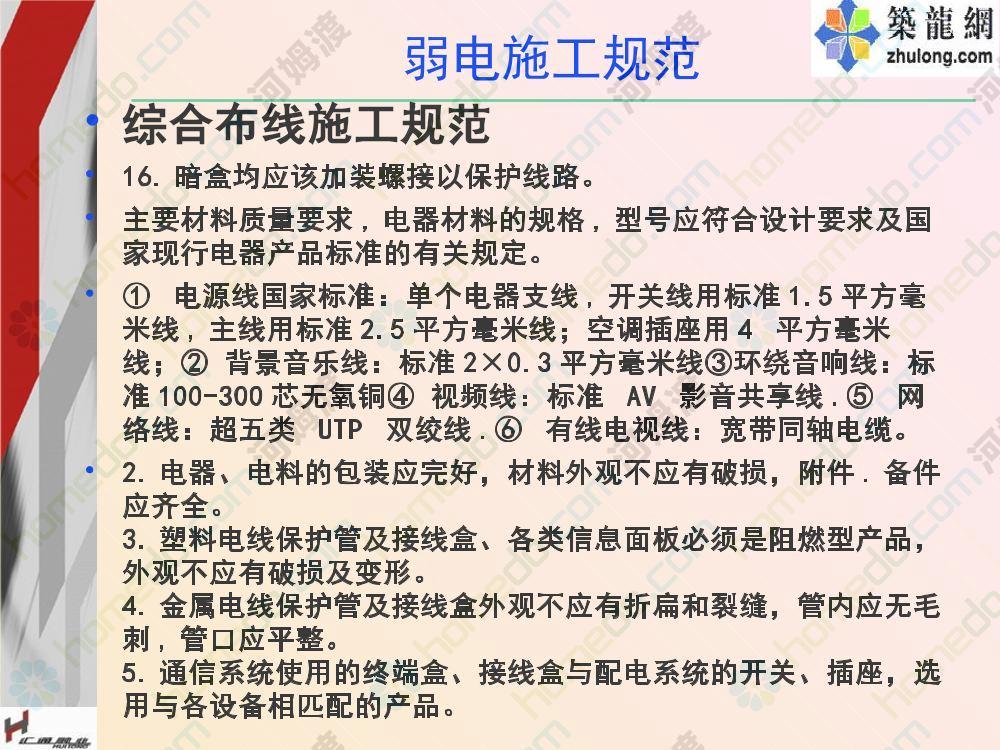 築龍網
zhulong.com

弱电施工规范

• 综合布线施工规范

• 16. 暗盒均应该加装螺接以保护线路。

• 主要材料质量要求，电器材料的规格，型号应符合设计要求及国家现行电器产品标准的有关规定。

• ① 电源线国家标准：单个电器支线，开关线用标准 1.5 平方毫米线，主线用标准 2.5 平方毫米线；空调插座用 4 平方毫米线；② 背景音乐线：标准 2×0.3 平方毫米线③环绕音响线：标准 100-300 芯无氧铜④ 视频线：标准 AV 影音共享线．⑤ 网络线：超五类 UTP 双绞线．⑥ 有线电视线：宽带同轴电缆。

• 2. 电器、电料的包装应完好，材料外观不应有破损，附件．备件应齐全。
3. 塑料电线保护管及接线盒、各类信息面板必须是阻燃型产品，外观不应有破损及变形。
4. 金属电线保护管及接线盒外观不应有折扁和裂缝，管内应无毛刺，管口应平整。
5. 通信系统使用的终端盒、接线盒与配电系统的开关、插座，选用与各设备相匹配的产品。

homedo.com 河姆渡